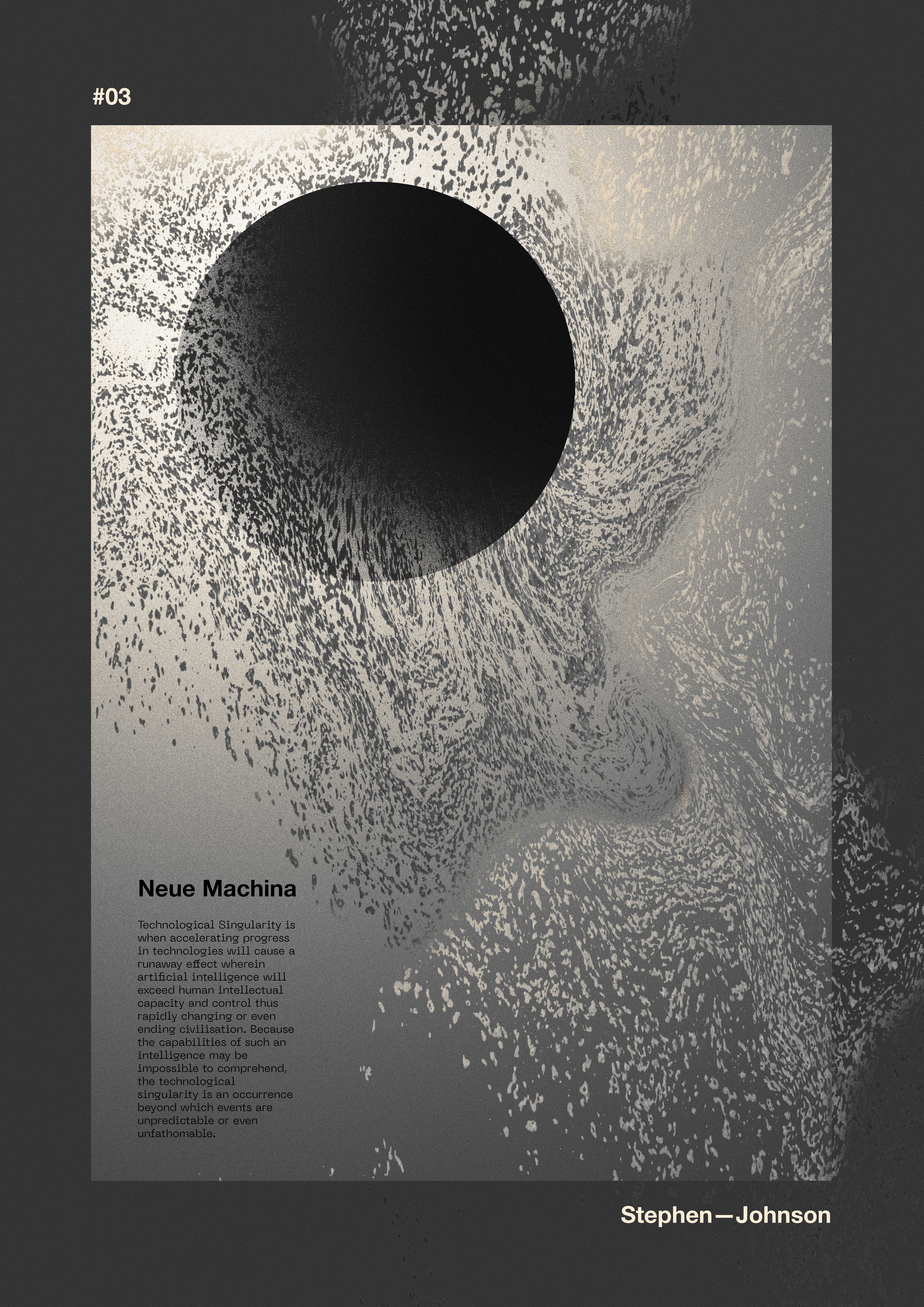 #03

Neue Machina

Technological Singularity is when accelerating progress in technologies will cause a runaway effect wherein artificial intelligence will exceed human intellectual capacity and control thus rapidly changing or even ending civilisation. Because the capabilities of such an intelligence may be impossible to comprehend, the technological singularity is an occurrence beyond which events are unpredictable or even unfathomable.

Stephen—Johnson